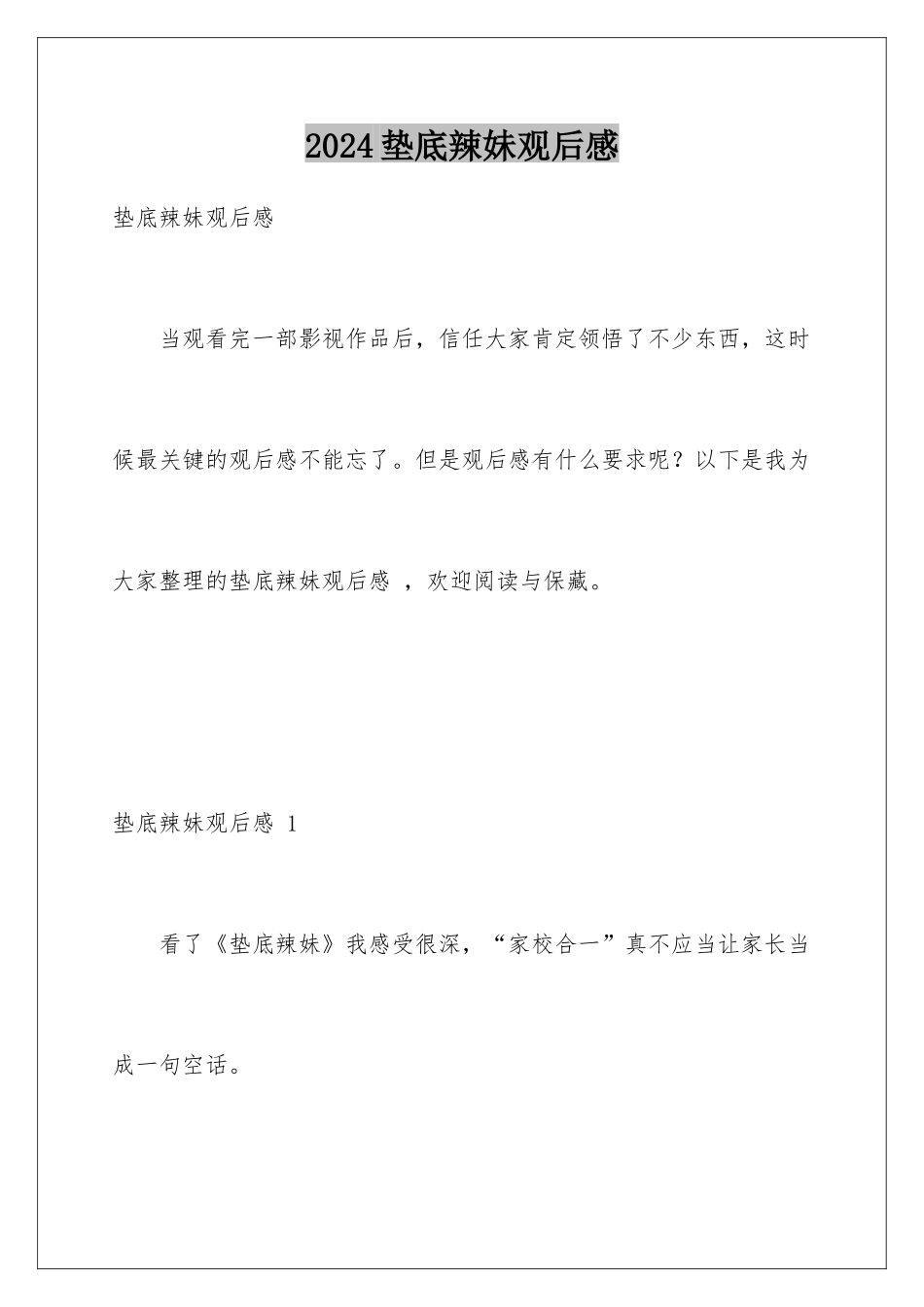 2024垫底辣妹观后感

垫底辣妹观后感

当观看完一部影视作品后，信任大家肯定领悟了不少东西，这时候最关键的观后感不能忘了。但是观后感有什么要求呢？以下是我为大家整理的垫底辣妹观后感 ，欢迎阅读与保藏。

垫底辣妹观后感 1

看了《垫底辣妹》我感受很深，“家校合一”真不应当让家长当成一句空话。